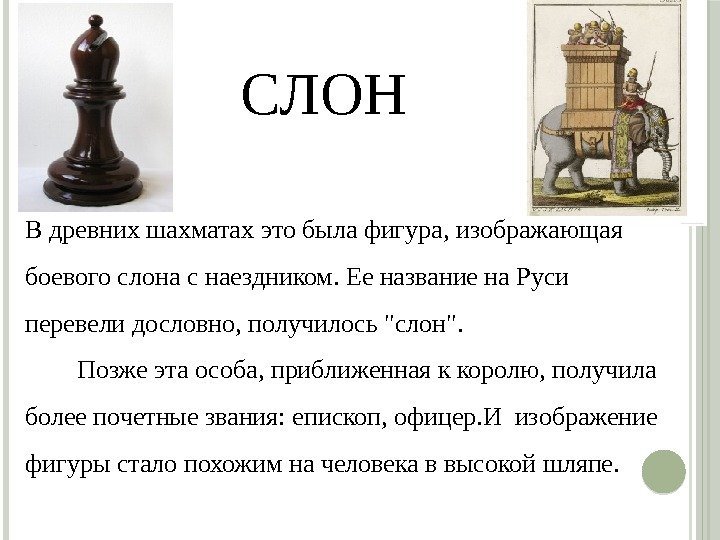 СЛОН

В древних шахматах это была фигура, изображающая боевого слона с наездником. Ее название на Руси перевели дословно, получилось "слон".

Позже эта особа, приближенная к королю, получила более почетные звания: епископ, офицер.И изображение фигуры стало похожим на человека в высокой шляпе.